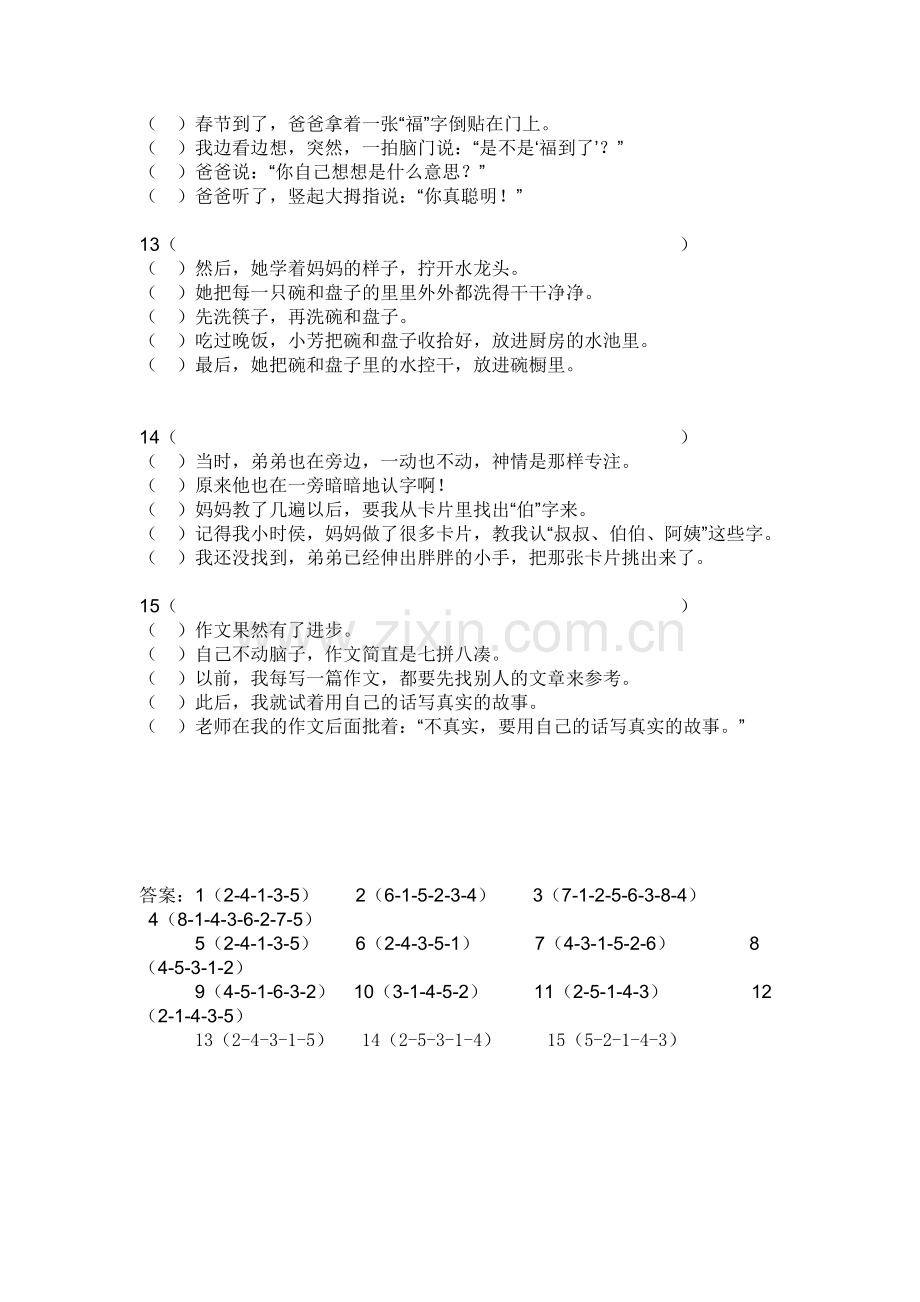 （ ）春节到了，爸爸拿着一张“福”字倒贴在门上。
（ ）我边看边想，突然，一拍脑门说：“是不是‘福到了’？”
（ ）爸爸说：“你自己想想是什么意思？”
（ ）爸爸听了，竖起大拇指说：“你真聪明！”

13（ ）
（ ）然后，她学着妈妈的样子，拧开水龙头。
（ ）她把每一只碗和盘子的里里外外都洗得干干净净。
（ ）先洗筷子，再洗碗和盘子。
（ ）吃过晚饭，小芳把碗和盘子收拾好，放进厨房的水池里。
（ ）最后，她把碗和盘子里的水控干，放进碗橱里。

14（ ）
（ ）当时，弟弟也在旁边，一动也不动，神情是那样专注。
（ ）原来他也在一旁暗暗地认字啊！
（ ）妈妈教了几遍以后，要我从卡片里找出“伯”字来。
（ ）记得我小时侯，妈妈做了很多卡片，教我认“叔叔、伯伯、阿姨”这些字。
（ ）我还没找到，弟弟已经伸出胖胖的小手，把那张卡片挑出来了。

15（ ）
（ ）作文果然有了进步。
（ ）自己不动脑子，作文简直是七拼八凑。
（ ）以前，我每写一篇作文，都要先找别人的文章来参考。
（ ）此后，我就试着用自己的话写真实的故事。
（ ）老师在我的作文后面批着：“不真实，要用自己的话写真实的故事。”

答案：1（2-4-1-3-5） 2（6-1-5-2-3-4） 3（7-1-2-5-6-3-8-4） 4（8-1-4-3-6-2-7-5）
5（2-4-1-3-5） 6（2-4-3-5-1） 7（4-3-1-5-2-6） 8（4-5-3-1-2）
9（4-5-1-6-3-2） 10（3-1-4-5-2） 11（2-5-1-4-3） 12（2-1-4-3-5）
13（2-4-3-1-5） 14（2-5-3-1-4） 15（5-2-1-4-3）

www.zixin.com.cn